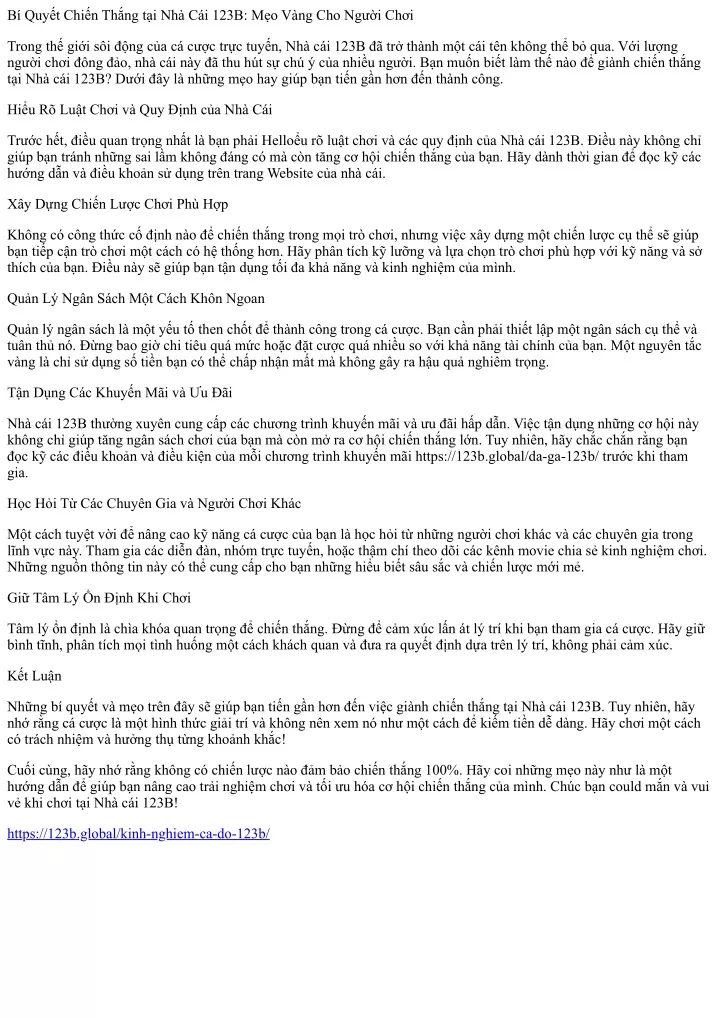 Bí Quyết Chiến Thắng tại Nhà Cái 123B: Mẹo Vàng Cho Người Chơi

Trong thế giới sôi động của cá cược trực tuyến, Nhà cái 123B đã trở thành một cái tên không thể bỏ qua. Với lượng người chơi đông đảo, nhà cái này đã thu hút sự chú ý của nhiều người. Bạn muốn biết làm thế nào để giành chiến thắng tại Nhà cái 123B? Dưới đây là những mẹo hay giúp bạn tiến gần hơn đến thành công.

Hiểu Rõ Luật Chơi và Quy Định của Nhà Cái

Trước hết, điều quan trọng nhất là bạn phải Helloểu rõ luật chơi và các quy định của Nhà cái 123B. Điều này không chỉ giúp bạn tránh những sai lầm không đáng có mà còn tăng cơ hội chiến thắng của bạn. Hãy dành thời gian để đọc kỹ các hướng dẫn và điều khoản sử dụng trên trang Website của nhà cái.

Xây Dựng Chiến Lược Chơi Phù Hợp

Không có công thức cố định nào để chiến thắng trong mọi trò chơi, nhưng việc xây dựng một chiến lược cụ thể sẽ giúp bạn tiếp cận trò chơi một cách có hệ thống hơn. Hãy phân tích kỹ lưỡng và lựa chọn trò chơi phù hợp với kỹ năng và sở thích của bạn. Điều này sẽ giúp bạn tận dụng tối đa khả năng và kinh nghiệm của mình.

Quản Lý Ngân Sách Một Cách Khôn Ngoan

Quản lý ngân sách là một yếu tố then chốt để thành công trong cá cược. Bạn cần phải thiết lập một ngân sách cụ thể và tuân thủ nó. Đừng bao giờ chi tiêu quá mức hoặc đặt cược quá nhiều so với khả năng tài chính của bạn. Một nguyên tắc vàng là chỉ sử dụng số tiền bạn có thể chấp nhận mất mà không gây ra hậu quả nghiêm trọng.

Tận Dụng Các Khuyến Mãi và Ưu Đãi

Nhà cái 123B thường xuyên cung cấp các chương trình khuyến mãi và ưu đãi hấp dẫn. Việc tận dụng những cơ hội này không chỉ giúp tăng ngân sách chơi của bạn mà còn mở ra cơ hội chiến thắng lớn. Tuy nhiên, hãy chắc chắn rằng bạn đọc kỹ các điều khoản và điều kiện của mỗi chương trình khuyến mãi https://123b.global/da-ga-123b/ trước khi tham gia.

Học Hỏi Từ Các Chuyên Gia và Người Chơi Khác

Một cách tuyệt vời để nâng cao kỹ năng cá cược của bạn là học hỏi từ những người chơi khác và các chuyên gia trong lĩnh vực này. Tham gia các diễn đàn, nhóm trực tuyến, hoặc thậm chí theo dõi các kênh movie chia sẻ kinh nghiệm chơi. Những nguồn thông tin này có thể cung cấp cho bạn những hiểu biết sâu sắc và chiến lược mới mẻ.

Giữ Tâm Lý Ổn Định Khi Chơi

Tâm lý ổn định là chìa khóa quan trọng để chiến thắng. Đừng để cảm xúc lấn át lý trí khi bạn tham gia cá cược. Hãy giữ bình tĩnh, phân tích mọi tình huống một cách khách quan và đưa ra quyết định dựa trên lý trí, không phải cảm xúc.

Kết Luận

Những bí quyết và mẹo trên đây sẽ giúp bạn tiến gần hơn đến việc giành chiến thắng tại Nhà cái 123B. Tuy nhiên, hãy nhớ rằng cá cược là một hình thức giải trí và không nên xem nó như một cách để kiếm tiền dễ dàng. Hãy chơi một cách có trách nhiệm và hưởng thụ từng khoảnh khắc!

Cuối cùng, hãy nhớ rằng không có chiến lược nào đảm bảo chiến thắng 100%. Hãy coi những mẹo này như là một hướng dẫn để giúp bạn nâng cao trải nghiệm chơi và tối ưu hóa cơ hội chiến thắng của mình. Chúc bạn could mắn và vui vẻ khi chơi tại Nhà cái 123B!

https://123b.global/kinh-nghiem-ca-do-123b/